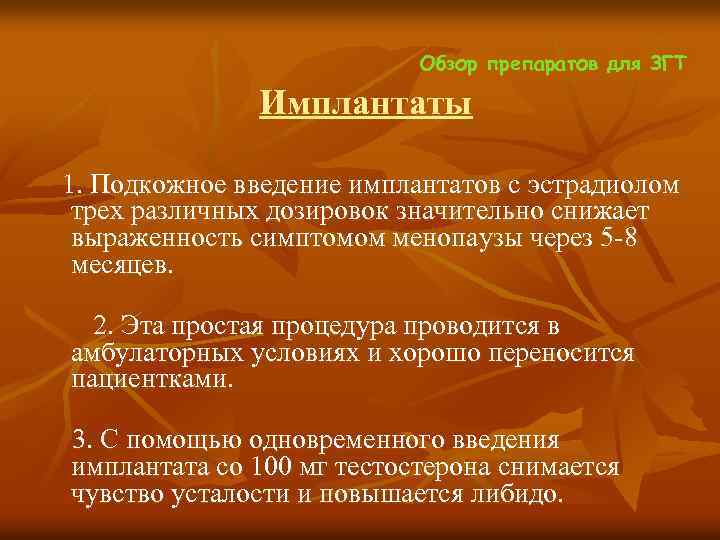 Обзор препаратов для ЗГТ

Имплантаты

1. Подкожное введение имплантатов с эстрадиолом трех различных дозировок значительно снижает выраженность симптомом менопаузы через 5-8 месяцев.

2. Эта простая процедура проводится в амбулаторных условиях и хорошо переносится пациентками.

3. С помощью одновременного введения имплантата со 100 мг тестостерона снимается чувство усталости и повышается либидо.